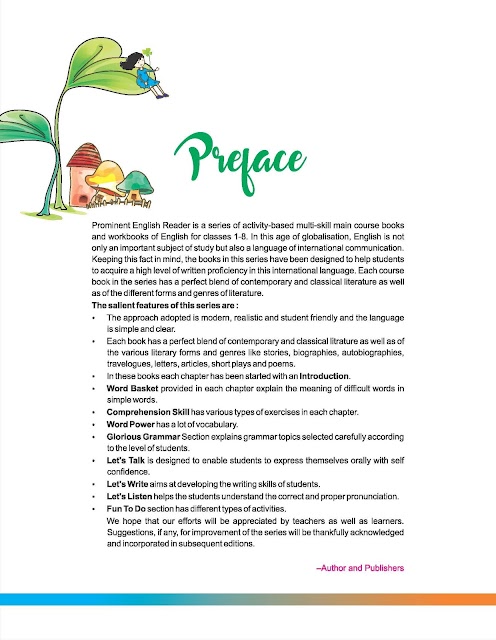 Preface

Prominent English Reader is a series of activity-based multi-skill main course books and workbooks of English for classes 1-8. In this age of globalisation, English is not only an important subject of study but also a language of international communication. Keeping this fact in mind, the books in this series have been designed to help students to acquire a high level of written proficiency in this international language. Each course book in the series has a perfect blend of contemporary and classical literature as well as of the different forms and genres of literature.

The salient features of this series are :

• The approach adopted is modern, realistic and student friendly and the language is simple and clear.
• Each book has a perfect blend of contemporary and classical litrature as well as of the various literary forms and genres like stories, biographies, autobiographies, travelogues, letters, articles, short plays and poems.
• In these books each chapter has been started with an Introduction.
• Word Basket provided in each chapter explain the meaning of difficult words in simple words.
• Comprehension Skill has various types of exercises in each chapter.
• Word Power has a lot of vocabulary.
• Glorious Grammar Section explains grammar topics selected carefully according to the level of students.
• Let's Talk is designed to enable students to express themselves orally with self confidence.
• Let's Write aims at developing the writing skills of students.
• Let's Listen helps the students understand the correct and proper pronunciation.
• Fun To Do section has different types of activities.

We hope that our efforts will be appreciated by teachers as well as learners. Suggestions, if any, for improvement of the series will be thankfully acknowledged and incorporated in subsequent editions.

–Author and Publishers